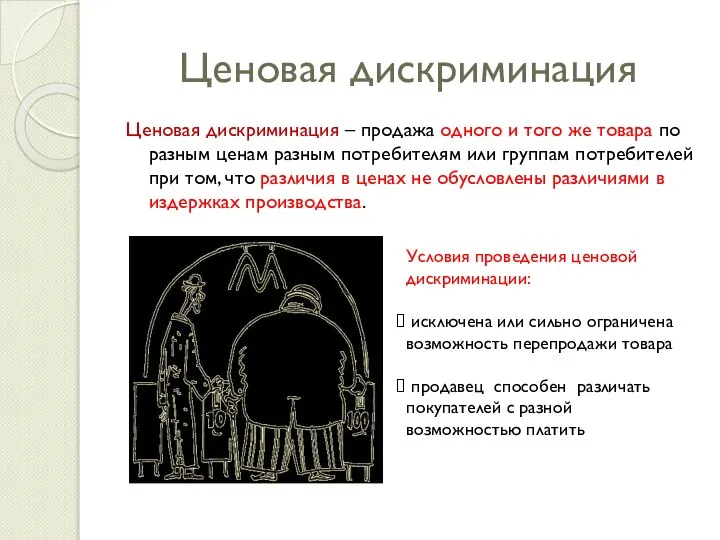 Ценовая дискриминация

Ценовая дискриминация – продажа одного и того же товара по разным ценам разным потребителям или группам потребителей при том, что различия в ценах не обусловлены различиями в издержках производства.

М

10

100

Условия проведения ценовой дискриминации:

 исключена или сильно ограничена возможность перепродажи товара

 продавец способен различать покупателей с разной возможностью платить